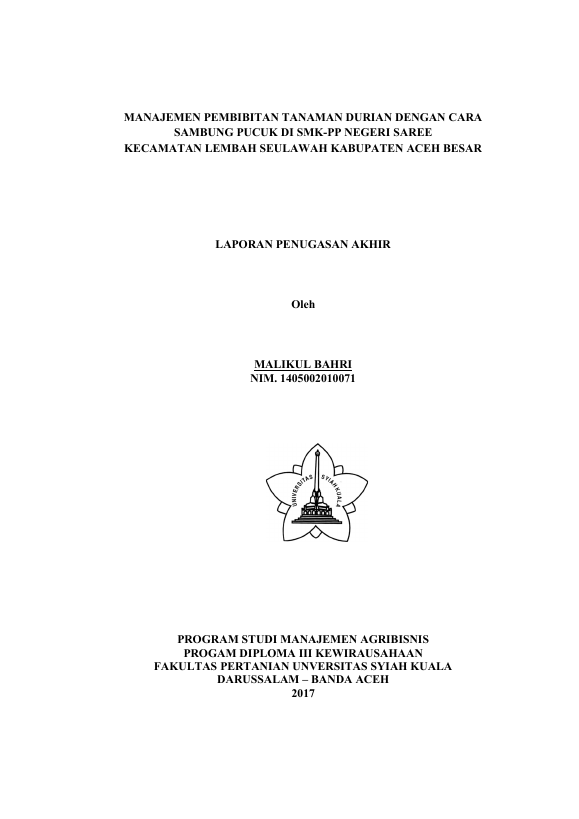 MANAJEMEN PEMBIBITAN TANAMAN DURIAN DENGAN CARA SAMBUNG PUCUK DI SMK-PP NEGERI SAREE KECAMATAN LEMBAH SEULAWAH KABUPATEN ACEH BESAR

LAPORAN PENUGASAN AKHIR

Oleh

MALIKUL BAHRI
NIM. 1405002010071

UNIVERSITAS SYIAH KUALA

PROGRAM STUDI MANAJEMEN AGRIBISNIS
PROGAM DIPLOMA III KEWIRAUSAHAAN
FAKULTAS PERTANIAN UNIVERSITAS SYIAH KUALA
DARUSSALAM – BANDA ACEH
2017